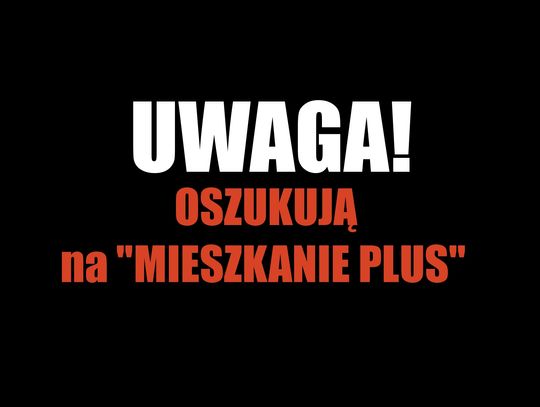 UWAGA!
OSZUKUJĄ
na "MIESZKANIE PLUS"